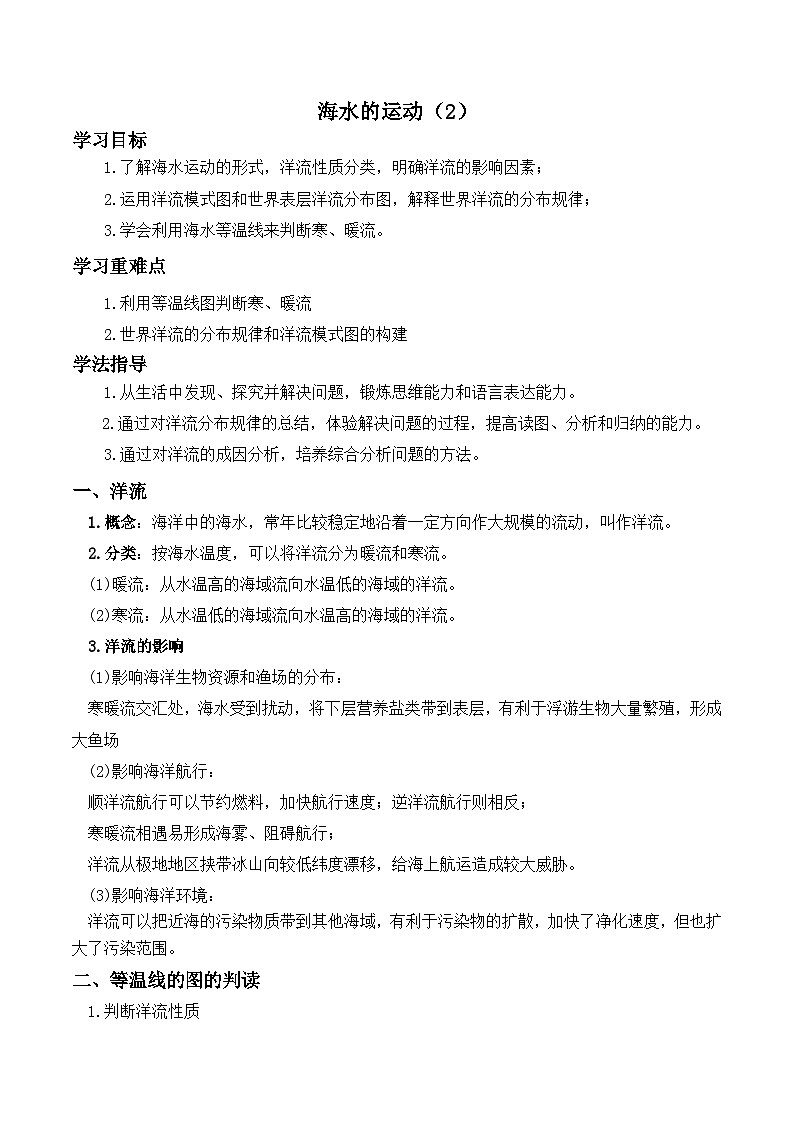 海水的运动（2）

学习目标

1.了解海水运动的形式，洋流性质分类，明确洋流的影响因素；

2.运用洋流模式图和世界表层洋流分布图，解释世界洋流的分布规律；

3.学会利用海水等温线来判断寒、暖流。

学习重难点

1.利用等温线图判断寒、暖流

2.世界洋流的分布规律和洋流模式图的构建

学法指导

1.从生活中发现、探究并解决问题，锻炼思维能力和语言表达能力。

2.通过对洋流分布规律的总结，体验解决问题的过程，提高读图、分析和归纳的能力。

3.通过对洋流的成因分析，培养综合分析问题的方法。

一、洋流

1.概念：海洋中的海水，常年比较稳定地沿着一定方向作大规模的流动，叫作洋流。

2.分类：按海水温度，可以将洋流分为暖流和寒流。

(1)暖流：从水温高的海域流向水温低的海域的洋流。

(2)寒流：从水温低的海域流向水温高的海域的洋流。

3.洋流的影响

(1)影响海洋生物资源和渔场的分布：

寒暖流交汇处，海水受到扰动，将下层营养盐类带到表层，有利于浮游生物大量繁殖，形成大鱼场

(2)影响海洋航行：

顺洋流航行可以节约燃料，加快航行速度；逆洋流航行则相反；

寒暖流相遇易形成海雾、阻碍航行；

洋流从极地地区挟带冰山向较低纬度漂移，给海上航运造成较大威胁。

(3)影响海洋环境：

洋流可以把近海的污染物质带到其他海域，有利于污染物的扩散，加快了净化速度，但也扩大了污染范围。

二、等温线的图的判读

1.判断洋流性质